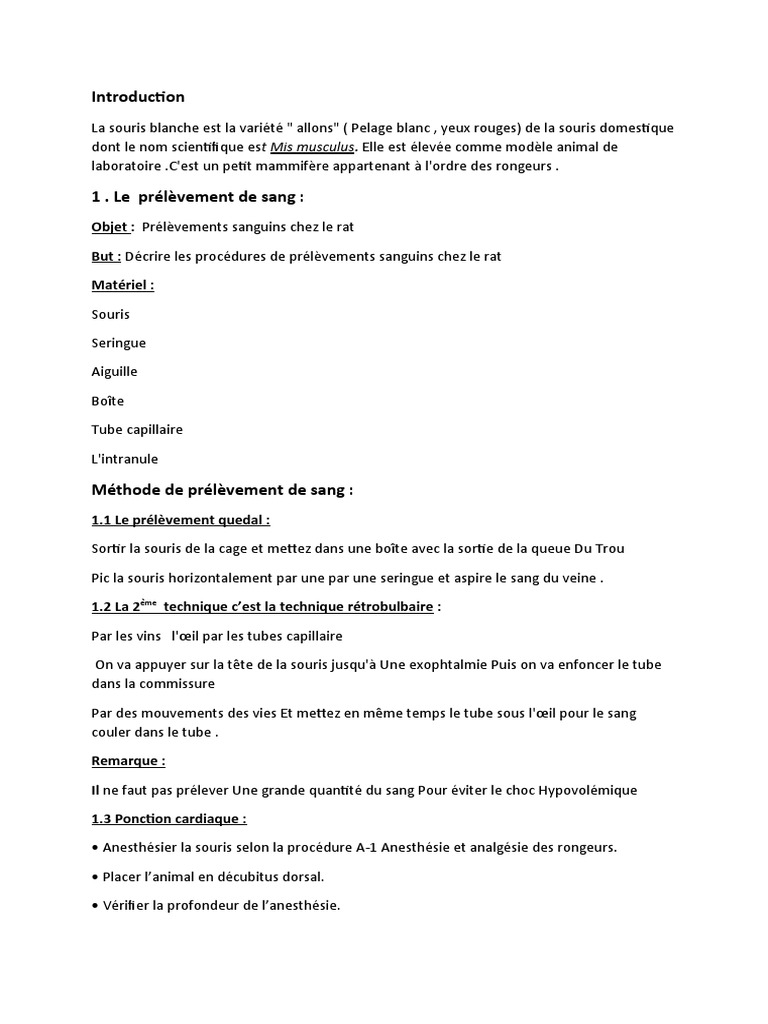 Introduction

La souris blanche est la variété " allons" ( Pelage blanc , yeux rouges) de la souris domestique dont le nom scientifique est Mis musculus. Elle est élevée comme modèle animal de laboratoire .C'est un petit mammifère appartenant à l'ordre des rongeurs .

1 . Le prélèvement de sang :

Objet : Prélèvements sanguins chez le rat

But : Décrire les procédures de prélèvements sanguins chez le rat

Matériel :

Souris

Seringue

Aiguille

Boîte

Tube capillaire

L'intranule

Méthode de prélèvement de sang :

1.1 Le prélèvement quedal :

Sortir la souris de la cage et mettez dans une boîte avec la sortie de la queue Du Trou

Pic la souris horizontalement par une par une seringue et aspire le sang du veine .

1.2 La 2$^{ème}$ technique c'est la technique rétrobulbaire :

Par les vins l'œil par les tubes capillaire

On va appuyer sur la tête de la souris jusqu'à Une exophtalmie Puis on va enfoncer le tube dans la commissure

Par des mouvements des vies Et mettez en même temps le tube sous l'œil pour le sang couler dans le tube .

Remarque :

Il ne faut pas prélever Une grande quantité du sang Pour éviter le choc Hypovolémique

1.3 Ponction cardiaque :

• Anesthésier la souris selon la procédure A-1 Anesthésie et analgésie des rongeurs.

• Placer l'animal en décubitus dorsal.

• Vérifier la profondeur de l'anesthésie.